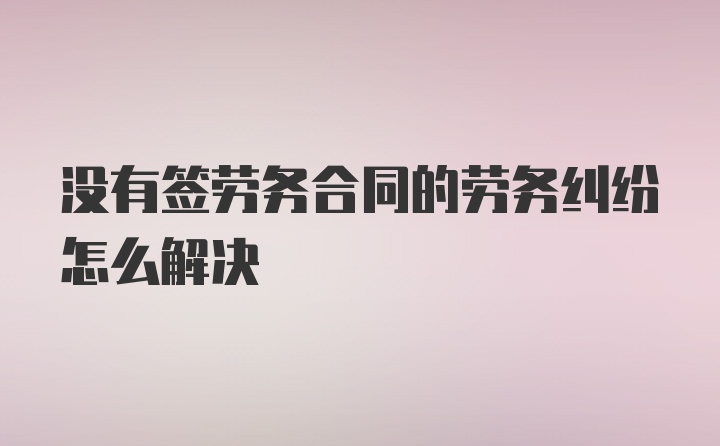 没有签劳务合同的劳务纠纷怎么解决